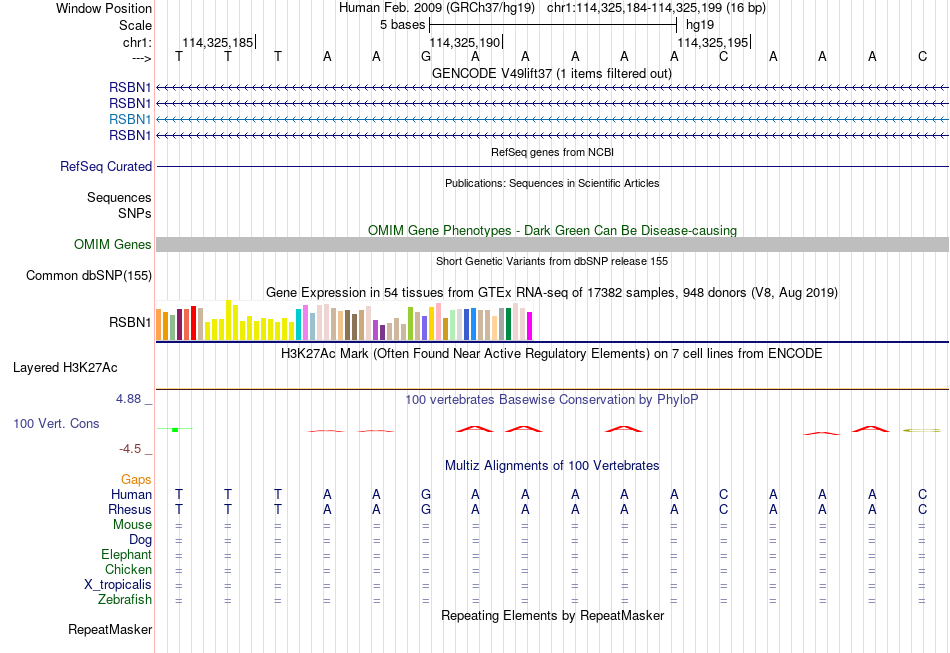 Window Position Human Feb. 2009 (GRCh37/hg19) chr1:114,325,184-114,325,199 (16 bp)
Scale 5 bases hg19
chr1: 114,325,185 114,325,190 114,325,195
---> T T T A A G A A A A A C A A A C
GENCODE V49lift37 (1 items filtered out)
RSBN1
RSBN1
RSBN1
RSBN1
RefSeq genes from NCBI
RefSeq Curated
Publications: Sequences in Scientific Articles
Sequences
SNPs
OMIM Gene Phenotypes - Dark Green Can Be Disease-causing
OMIM Genes
Short Genetic Variants from dbSNP release 155
Common dbSNP(155)
Gene Expression in 54 tissues from GTEx RNA-seq of 17382 samples, 948 donors (V8, Aug 2019)
RSBN1
H3K27Ac Mark (Often Found Near Active Regulatory Elements) on 7 cell lines from ENCODE
Layered H3K27Ac
4.88 _
100 vertebrates Basewise Conservation by PhyloP
100 Vert. Cons
-4.5 _
Multiz Alignments of 100 Vertebrates
Gaps
Human T T T A A G A A A A A C A A A C
Rhesus T T T A A G A A A A A C A A A C
Mouse = = = = = = = = = = = = = = = =
Dog = = = = = = = = = = = = = = = =
Elephant = = = = = = = = = = = = = = = =
Chicken = = = = = = = = = = = = = = = =
X_tropicalis = = = = = = = = = = = = = = = =
Zebrafish = = = = = = = = = = = = = = = =
Repeating Elements by RepeatMasker
RepeatMasker